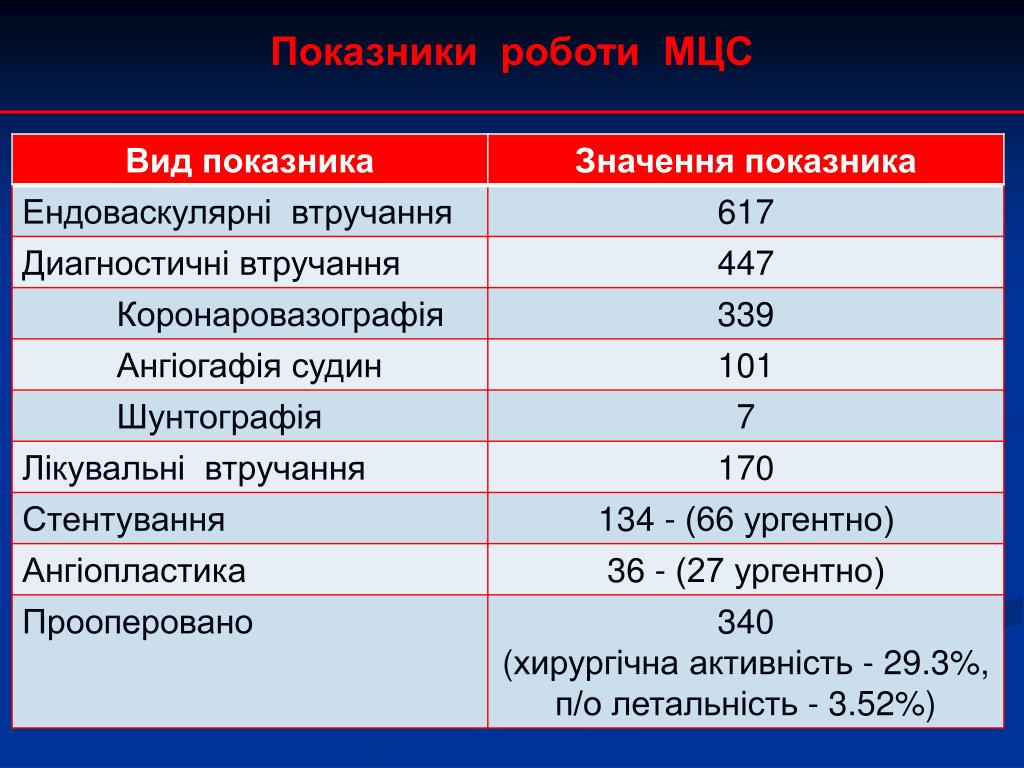 Показники роботи МЦС

| Вид показника | Значення показника |
|---|---|
| Ендоваскулярні втручання | 617 |
| Диагностичні втручання | 447 |
| Коронаровазографія | 339 |
| Ангіогафія судин | 101 |
| Шунтографія | 7 |
| Лікувальні втручання | 170 |
| Стентування | 134 - (66 ургентно) |
| Ангіопластика | 36 - (27 ургентно) |
| Прооперовано | 340 (хирургічна активність - 29.3%, п/о летальність - 3.52%) |